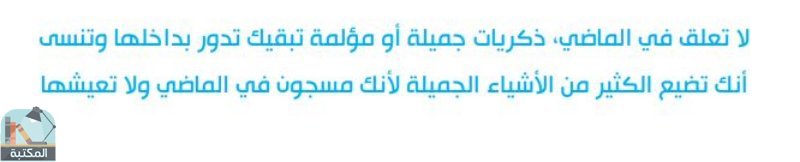 لا تعلق في الماضي، ذكريات جميلة أو مؤلمة تبقيك تدور بداخلها وتنسى أنك تضيع الكثير من الأشياء الجميلة لأنك مسجون في الماضي ولا تعيشها

المكتبة